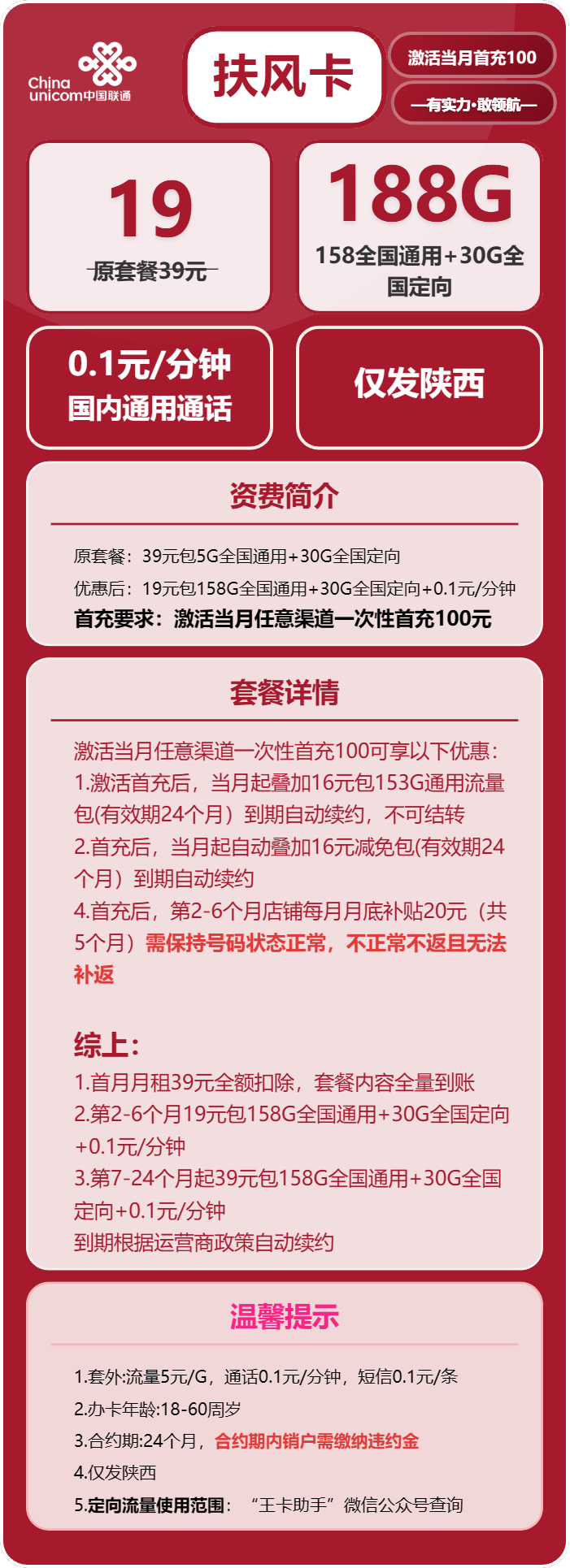 China unicom中国联通

扶风卡

激活当月首充100

—有实力·敢领航—

19
原套餐39元

188G
158全国通用+30G全国定向

0.1元/分钟
国内通用通话

仅发陕西

资费简介

原套餐：39元包5G全国通用+30G全国定向
优惠后：19元包158G全国通用+30G全国定向+0.1元/分钟
首充要求：激活当月任意渠道一次性首充100元

套餐详情

激活当月任意渠道一次性首充100可享以下优惠：
1.激活首充后，当月起叠加16元包153G通用流量包(有效期24个月）到期自动续约，不可结转
2.首充后，当月起自动叠加16元减免包(有效期24个月）到期自动续约
4.首充后，第2-6个月店铺每月月底补贴20元（共5个月）需保持号码状态正常，不正常不返且无法补返

综上：
1.首月月租39元全额扣除，套餐内容全量到账
2.第2-6个月19元包158G全国通用+30G全国定向+0.1元/分钟
3.第7-24个月起39元包158G全国通用+30G全国定向+0.1元/分钟
到期根据运营商政策自动续约

温馨提示

1.套外:流量5元/G，通话0.1元/分钟，短信0.1元/条
2.办卡年龄:18-60周岁
3.合约期:24个月，合约期内销户需缴纳违约金
4.仅发陕西
5.定向流量使用范围：“王卡助手”微信公众号查询